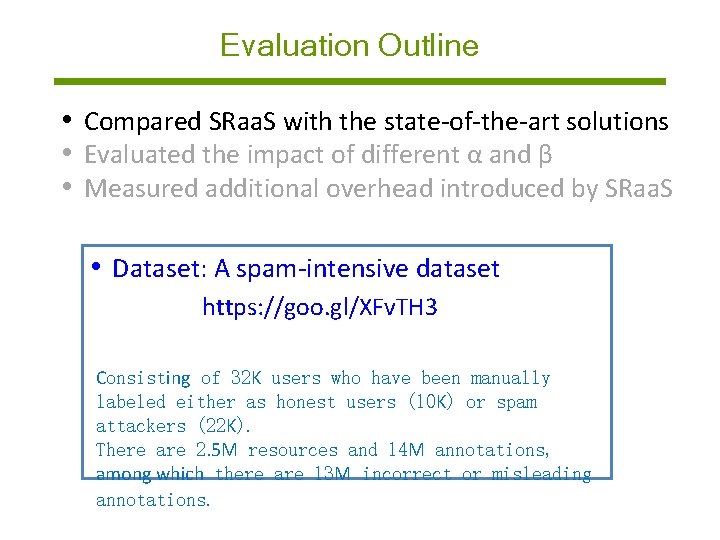 Evaluation Outline

• Compared SRaaS with the state-of-the-art solutions
• Evaluated the impact of different α and β
• Measured additional overhead introduced by SRaaS

• Dataset: A spam-intensive dataset
https://goo.gl/XFvTH3

Consisting of 32K users who have been manually labeled either as honest users (10K) or spam attackers (22K).
There are 2.5M resources and 14M annotations, among which there are 13M incorrect or misleading annotations.